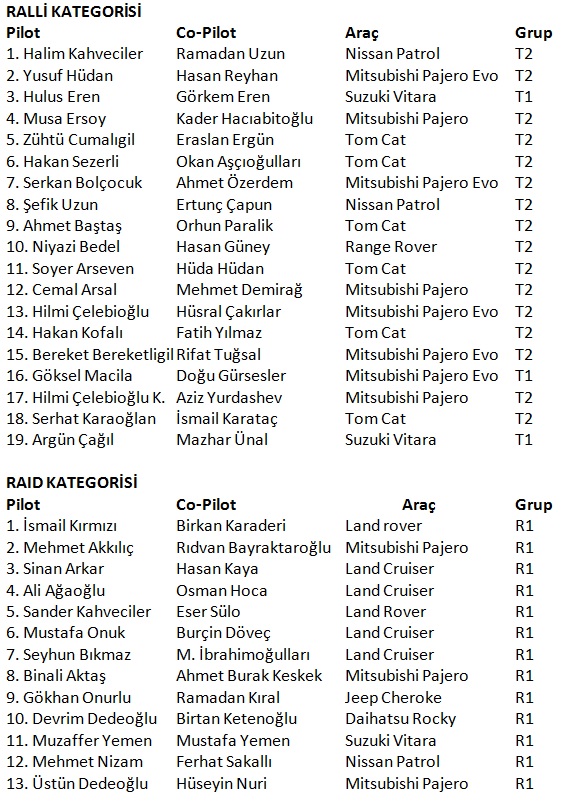 RALLİ KATEGORİSİ

| Pilot | Co-Pilot | Araç | Grup |
|---|---|---|---|
| 1. Halim Kahveciler | Ramadan Uzun | Nissan Patrol | T2 |
| 2. Yusuf Hüdan | Hasan Reyhan | Mitsubishi Pajero Evo | T2 |
| 3. Hulus Eren | Görkem Eren | Suzuki Vitara | T1 |
| 4. Musa Ersoy | Kader Hacıabitoğlu | Mitsubishi Pajero | T2 |
| 5. Zühtü Cumalıgil | Eraslan Ergün | Tom Cat | T2 |
| 6. Hakan Sezerli | Okan Aşçıoğulları | Tom Cat | T2 |
| 7. Serkan Bolçocuk | Ahmet Özerdem | Mitsubishi Pajero Evo | T2 |
| 8. Şefik Uzun | Ertunç Çapun | Nissan Patrol | T2 |
| 9. Ahmet Baştaş | Orhun Paralik | Tom Cat | T2 |
| 10. Niyazi Bedel | Hasan Güney | Range Rover | T2 |
| 11. Soyer Arseven | Hüda Hüdan | Tom Cat | T2 |
| 12. Cemal Arsal | Mehmet Demirağ | Mitsubishi Pajero | T2 |
| 13. Hilmi Çelebioğlu | Hüsral Çakırlar | Mitsubishi Pajero Evo | T2 |
| 14. Hakan Kofalı | Fatih Yılmaz | Tom Cat | T2 |
| 15. Bereket Bereketligil | Rifat Tuğsal | Mitsubishi Pajero Evo | T2 |
| 16. Göksel Macila | Doğu Gürsesler | Mitsubishi Pajero Evo | T1 |
| 17. Hilmi Çelebioğlu K. | Aziz Yurdashev | Mitsubishi Pajero | T2 |
| 18. Serhat Karaoğlan | İsmail Karataç | Tom Cat | T2 |
| 19. Argün Çağıl | Mazhar Ünal | Suzuki Vitara | T1 |

RAID KATEGORİSİ

| Pilot | Co-Pilot | Araç | Grup |
|---|---|---|---|
| 1. İsmail Kırmızı | Birkan Karaderi | Land rover | R1 |
| 2. Mehmet Akkılıç | Rıdvan Bayraktaroğlu | Mitsubishi Pajero | R1 |
| 3. Sinan Arkar | Hasan Kaya | Land Cruiser | R1 |
| 4. Ali Ağaoğlu | Osman Hoca | Land Cruiser | R1 |
| 5. Sander Kahveciler | Eser Sülo | Land Rover | R1 |
| 6. Mustafa Onuk | Burçin Döveç | Land Cruiser | R1 |
| 7. Seyhun Bıkmaz | M. İbrahimoğulları | Land Cruiser | R1 |
| 8. Binali Aktaş | Ahmet Burak Keskek | Mitsubishi Pajero | R1 |
| 9. Gökhan Onurlu | Ramadan Kıral | Jeep Cheroke | R1 |
| 10. Devrim Dedeoğlu | Birtan Ketenoğlu | Daihatsu Rocky | R1 |
| 11. Muzaffer Yemen | Mustafa Yemen | Suzuki Vitara | R1 |
| 12. Mehmet Nizam | Ferhat Sakallı | Nissan Patrol | R1 |
| 13. Üstün Dedeoğlu | Hüseyin Nuri | Mitsubishi Pajero | R1 |